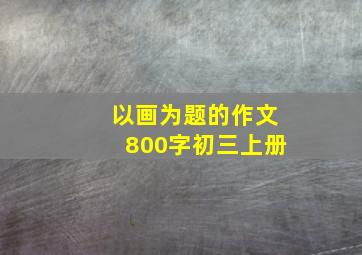 以画为题的作文
800字初三上册